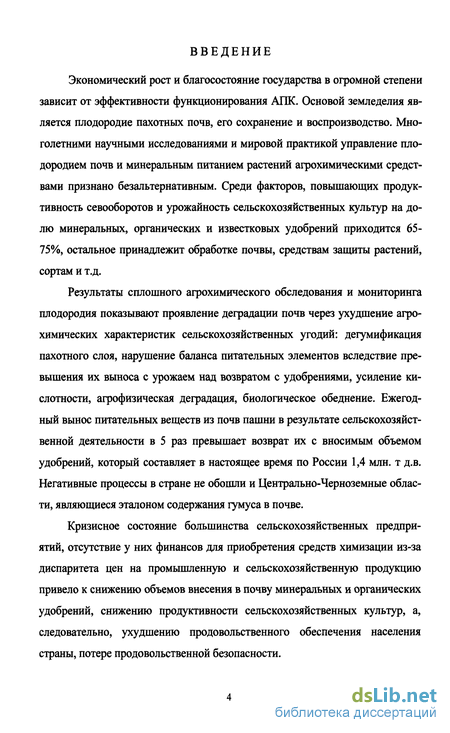 ВВЕДЕНИЕ

Экономический рост и благосостояние государства в огромной степени зависит от эффективности функционирования АПК. Основой земледелия является плодородие пахотных почв, его сохранение и воспроизводство. Многолетними научными исследованиями и мировой практикой управление плодородием почв и минеральным питанием растений агрохимическими средствами признано безальтернативным. Среди факторов, повышающих продуктивность севооборотов и урожайность сельскохозяйственных культур на долю минеральных, органических и известковых удобрений приходится 65-75%, остальное принадлежит обработке почвы, средствам защиты растений, сортам и т.д.

Результаты сплошного агрохимического обследования и мониторинга плодородия показывают проявление деградации почв через ухудшение агрохимических характеристик сельскохозяйственных угодий: дегумификация пахотного слоя, нарушение баланса питательных элементов вследствие превышения их выноса с урожаем над возвратом с удобрениями, усиление кислотности, агрофизическая деградация, биологическое обеднение. Ежегодный вынос питательных веществ из почв пашни в результате сельскохозяйственной деятельности в 5 раз превышает возврат их с вносимым объемом удобрений, который составляет в настоящее время по России 1,4 млн. т д.в. Негативные процессы в стране не обошли и Центрально-Черноземные области, являющиеся эталоном содержания гумуса в почве.

Кризисное состояние большинства сельскохозяйственных предприятий, отсутствие у них финансов для приобретения средств химизации из-за диспаритета цен на промышленную и сельскохозяйственную продукцию привело к снижению объемов внесения в почву минеральных и органических удобрений, снижению продуктивности сельскохозяйственных культур, а, следовательно, ухудшению продовольственного обеспечения населения страны, потере продовольственной безопасности.

4

dsLib.net
библиотека диссертаций